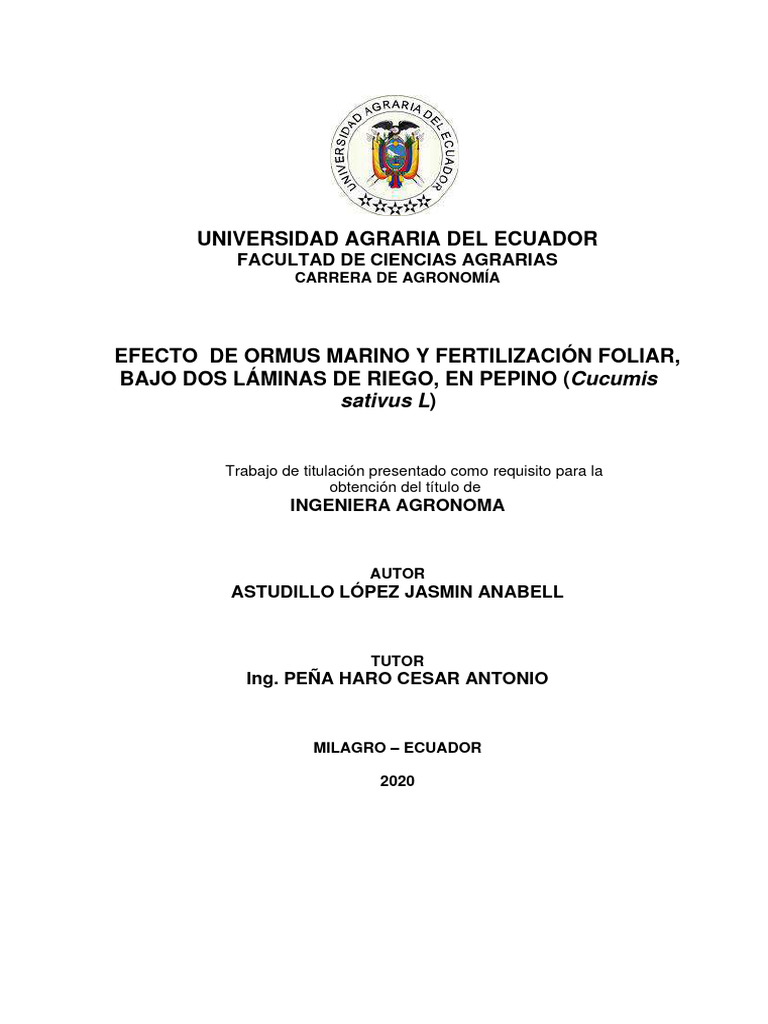 UNIVERSIDAD AGRARIA DEL ECUADOR

UNIVERSIDAD AGRARIA DEL ECUADOR
FACULTAD DE CIENCIAS AGRARIAS
CARRERA DE AGRONOMÍA

EFECTO DE ORMUS MARINO Y FERTILIZACIÓN FOLIAR, BAJO DOS LÁMINAS DE RIEGO, EN PEPINO (Cucumis sativus L)

Trabajo de titulación presentado como requisito para la obtención del título de
INGENIERA AGRONOMA

AUTOR
ASTUDILLO LÓPEZ JASMIN ANABELL

TUTOR
Ing. PEÑA HARO CESAR ANTONIO

MILAGRO – ECUADOR

2020